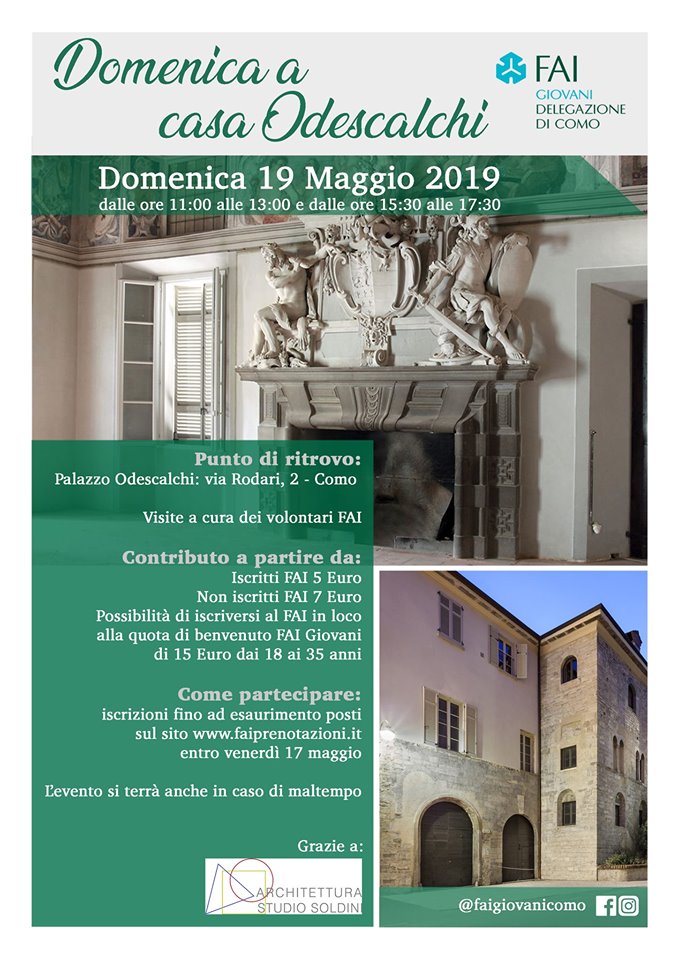 Domenica a casa Odescalchi

FAI
GIOVANI
DELEGAZIONE
DI COMO

Domenica 19 Maggio 2019
dalle ore 11:00 alle 13:00 e dalle ore 15:30 alle 17:30

Punto di ritrovo:
Palazzo Odescalchi: via Rodari, 2 - Como

Visite a cura dei volontari FAI

Contributo a partire da:
Iscritti FAI 5 Euro
Non iscritti FAI 7 Euro
Possibilità di iscriversi al FAI in loco alla quota di benvenuto FAI Giovani di 15 Euro dai 18 ai 35 anni

Come partecipare:
iscrizioni fino ad esaurimento posti sul sito www.faiprenotazioni.it entro venerdì 17 maggio

L'evento si terrà anche in caso di maltempo

Grazie a:

ARCHITETTURA
STUDIO SOLDINI

@faigiovanicomo